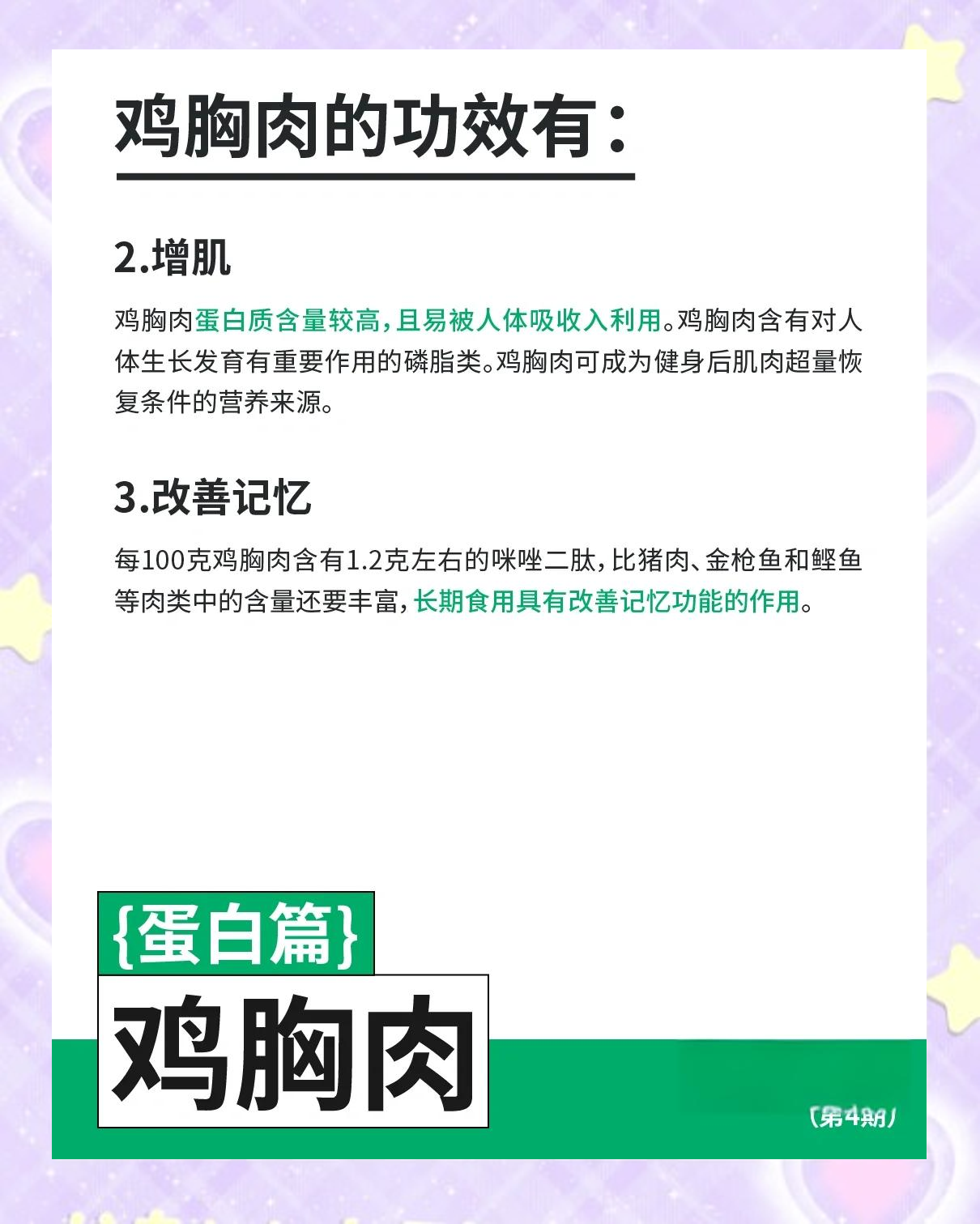 鸡胸肉的功效有：

2.增肌

鸡胸肉蛋白质含量较高，且易被人体吸收入利用。鸡胸肉含有对人体生长发育有重要作用的磷脂类。鸡胸肉可成为健身后肌肉超量恢复条件的营养来源。

3.改善记忆

每100克鸡胸肉含有1.2克左右的咪唑二肽，比猪肉、金枪鱼和鲣鱼等肉类中的含量还要丰富，长期食用具有改善记忆功能的作用。

{蛋白篇}

鸡胸肉

(第4期)